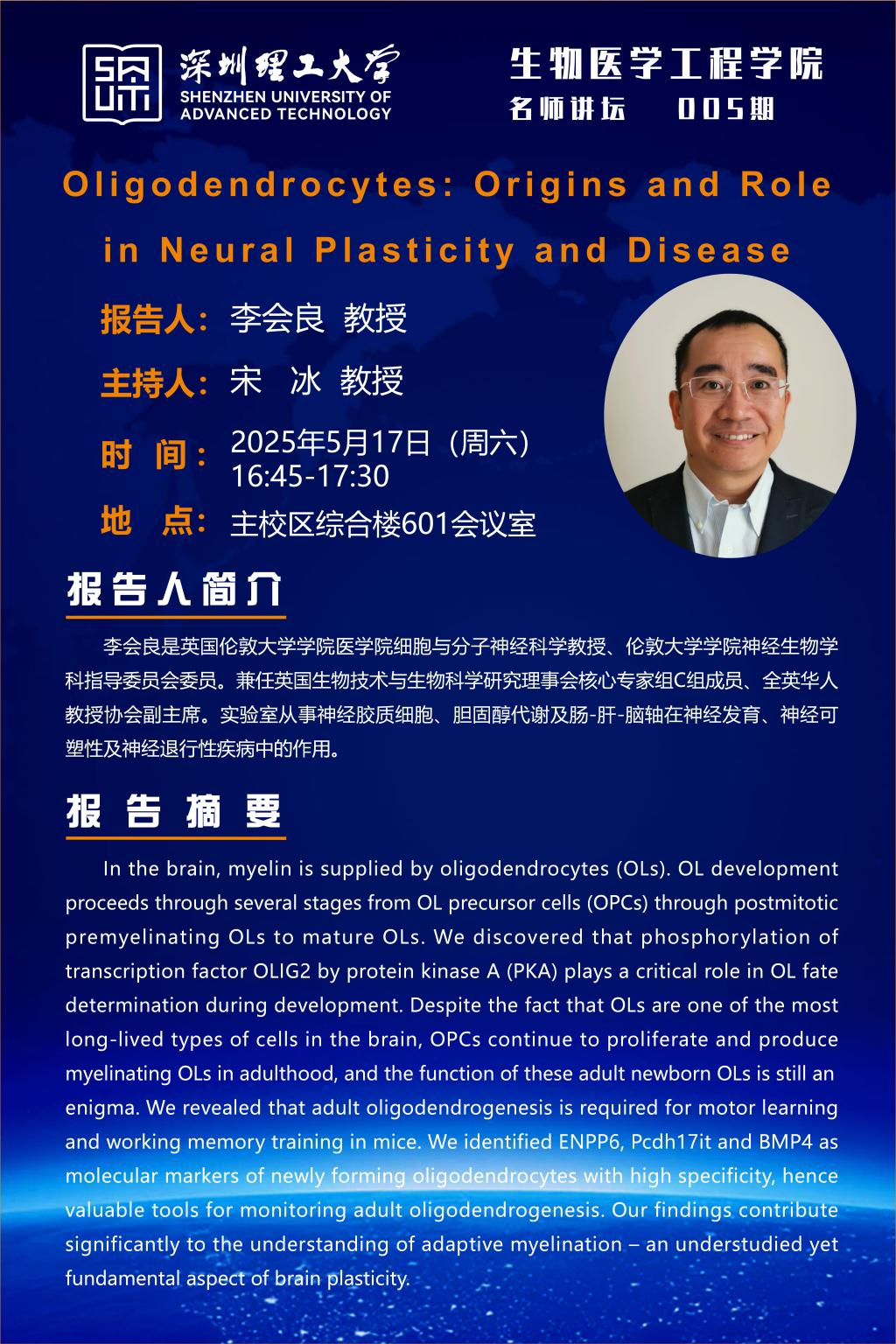 深圳理工大学
SHENZHEN UNIVERSITY OF ADVANCED TECHNOLOGY

生物医学工程学院
名师讲坛 005期

Oligodendrocytes: Origins and Role in Neural Plasticity and Disease

报告人：李会良 教授
主持人：宋 冰 教授
时 间：2025年5月17日（周六）16:45-17:30
地 点：主校区综合楼601会议室

报告人简介

李会良是英国伦敦大学学院医学院细胞与分子神经科学教授、伦敦大学学院神经生物学科指导委员会委员。兼任英国生物技术与生物科学研究理事会核心专家组C组成员、全英华人教授协会副主席。实验室从事神经胶质细胞、胆固醇代谢及肠-肝-脑轴在神经发育、神经可塑性及神经退行性疾病中的作用。

报告摘要

In the brain, myelin is supplied by oligodendrocytes (OLs). OL development proceeds through several stages from OL precursor cells (OPCs) through postmitotic premyelinating OLs to mature OLs. We discovered that phosphorylation of transcription factor OLIG2 by protein kinase A (PKA) plays a critical role in OL fate determination during development. Despite the fact that OLs are one of the most long-lived types of cells in the brain, OPCs continue to proliferate and produce myelinating OLs in adulthood, and the function of these adult newborn OLs is still an enigma. We revealed that adult oligodendrogenesis is required for motor learning and working memory training in mice. We identified ENPP6, Pcdh17it and BMP4 as molecular markers of newly forming oligodendrocytes with high specificity, hence valuable tools for monitoring adult oligodendrogenesis. Our findings contribute significantly to the understanding of adaptive myelination – an understudied yet fundamental aspect of brain plasticity.